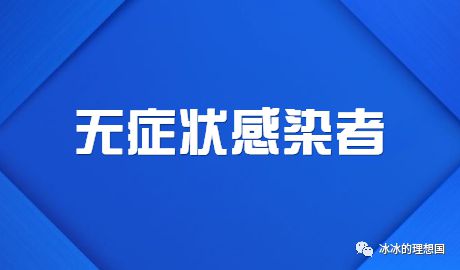 无症状感染者

冰冰的理想国